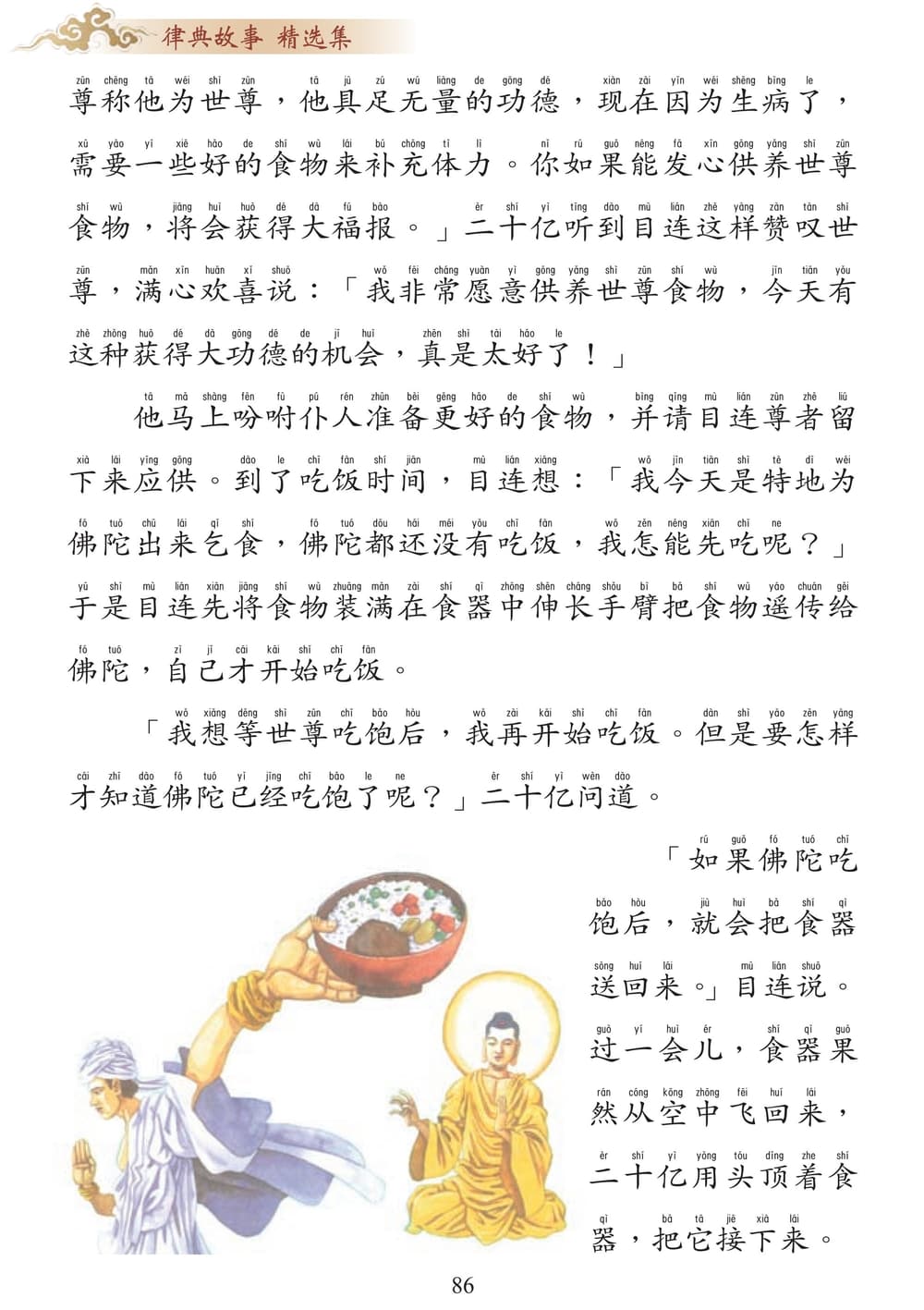 律典故事 精选集

尊称他为世尊，他具足无量的功德，现在因为生病了，需要一些好的食物来补充体力。你如果能发心供养世尊食物，将会获得大福报。」二十亿听到目连这样赞叹世尊，满心欢喜说：「我非常愿意供养世尊食物，今天有这种获得大功德的机会，真是太好了！」

他马上吩咐仆人准备更好的食物，并请目连尊者留下来应供。到了吃饭时间，目连想：「我今天是特地为佛陀出来乞食，佛陀都还没有吃饭，我怎能先吃呢？」于是目连先将食物装满在食器中伸长手臂把食物遥传给佛陀，自己才开始吃饭。

「我想等世尊吃饱后，我再开始吃饭。但是要怎样才知道佛陀已经吃饱了呢？」二十亿问道。

「如果佛陀吃饱后，就会把食器送回来。」目连说。过一会儿，食器果然从空中飞回来，二十亿用头顶着食器，把它接下来。

86